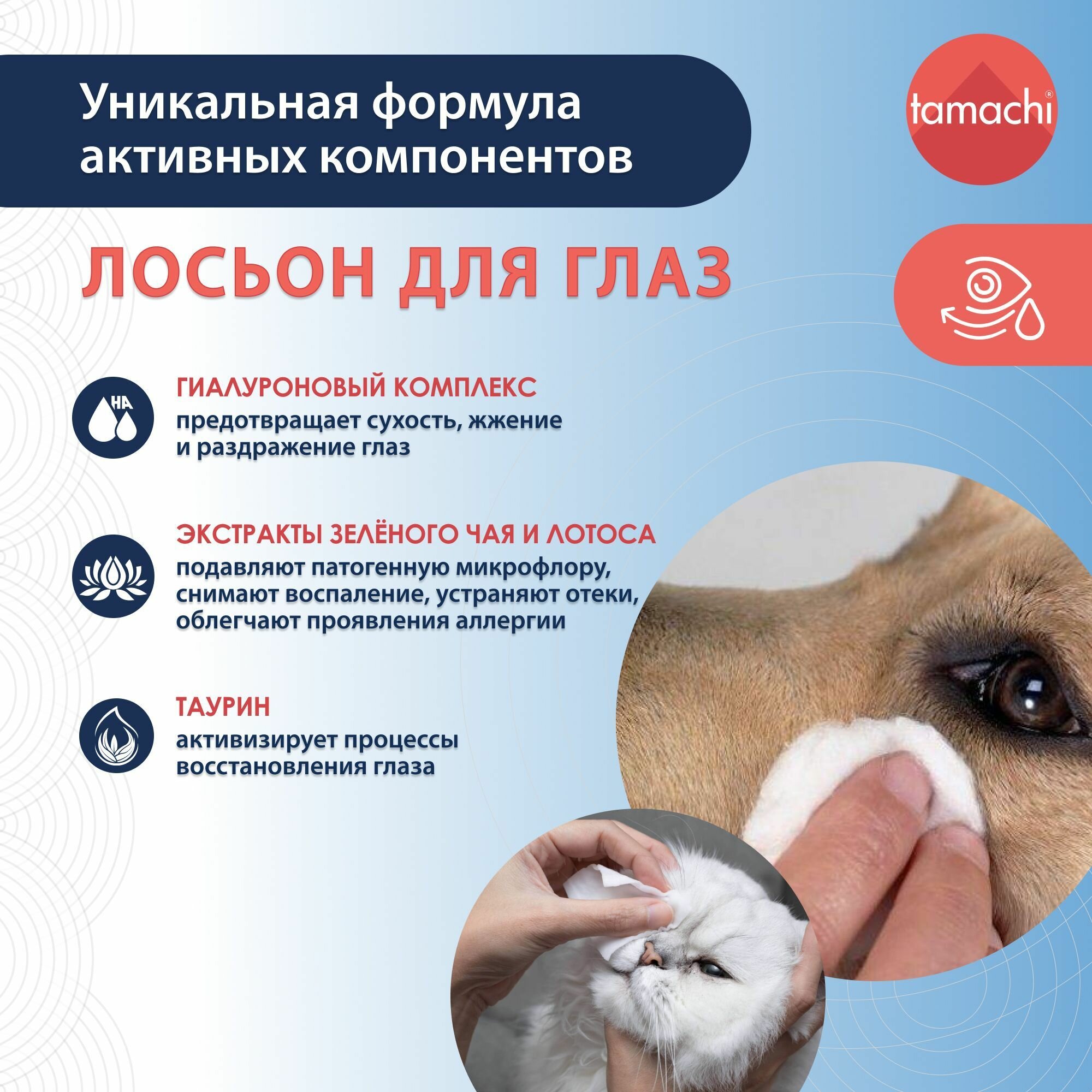 Уникальная формула активных компонентов

tamachi®

ЛОСЬОН ДЛЯ ГЛАЗ

HA

ГИАЛУРОНОВЫЙ КОМПЛЕКС
предотвращает сухость, жжение и раздражение глаз

ЭКСТРАКТЫ ЗЕЛЁНОГО ЧАЯ И ЛОТОСА
подавляют патогенную микрофлору, снимают воспаление, устраняют отеки, облегчают проявления аллергии

ТАУРИН
активизирует процессы восстановления глаза